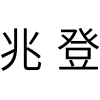 兆登